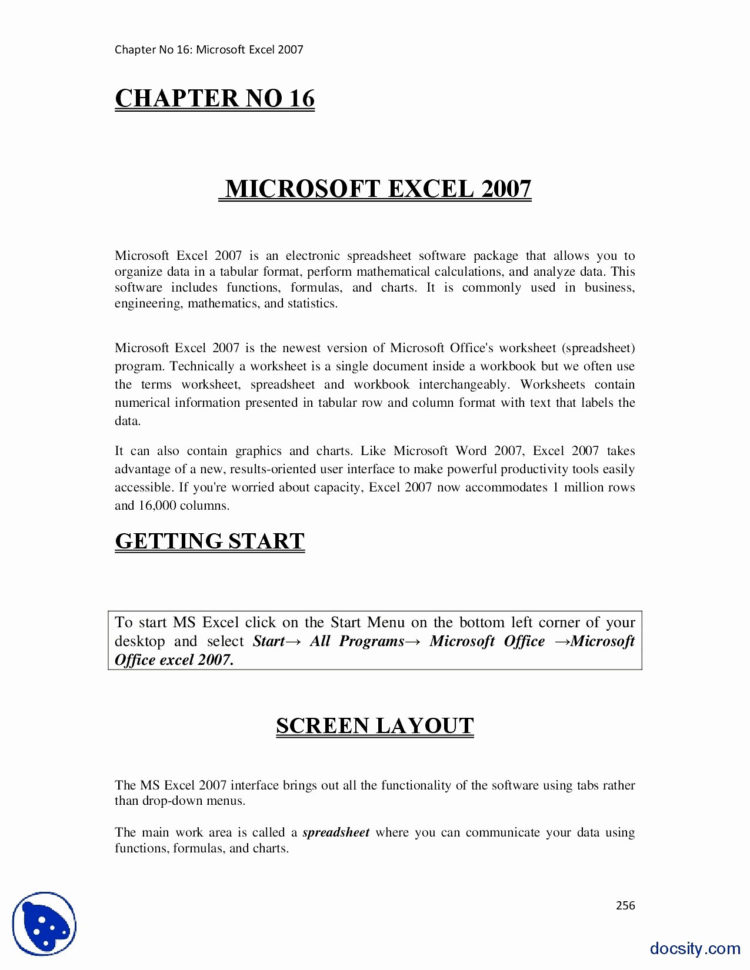 Chapter No 16: Microsoft Excel 2007

CHAPTER NO 16

MICROSOFT EXCEL 2007

Microsoft Excel 2007 is an electronic spreadsheet software package that allows you to organize data in a tabular format, perform mathematical calculations, and analyze data. This software includes functions, formulas, and charts. It is commonly used in business, engineering, mathematics, and statistics.

Microsoft Excel 2007 is the newest version of Microsoft Office's worksheet (spreadsheet) program. Technically a worksheet is a single document inside a workbook but we often use the terms worksheet, spreadsheet and workbook interchangeably. Worksheets contain numerical information presented in tabular row and column format with text that labels the data.

It can also contain graphics and charts. Like Microsoft Word 2007, Excel 2007 takes advantage of a new, results-oriented user interface to make powerful productivity tools easily accessible. If you're worried about capacity, Excel 2007 now accommodates 1 million rows and 16,000 columns.

GETTING START

To start MS Excel click on the Start Menu on the bottom left corner of your desktop and select Start→ All Programs→ Microsoft Office →Microsoft Office excel 2007.

SCREEN LAYOUT

The MS Excel 2007 interface brings out all the functionality of the software using tabs rather than drop-down menus.

The main work area is called a spreadsheet where you can communicate your data using functions, formulas, and charts.

256

docsity.com